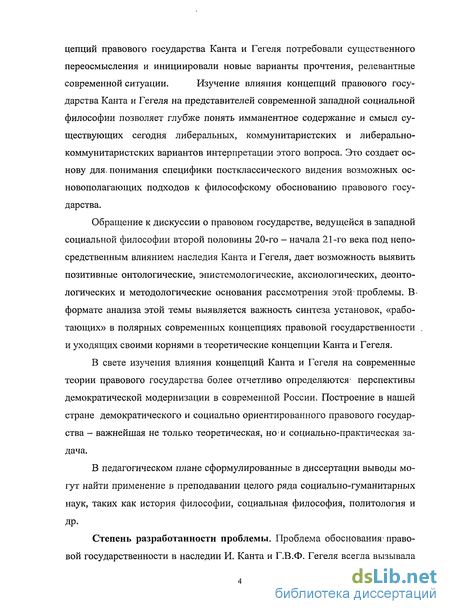 цепций правового государства Канта и Гегеля потребовали существенного переосмысления и инициировали новые варианты прочтения, релевантные современной ситуации. Изучение влияния концепций правового государства Канта и Гегеля на представителей современной западной социальной философии позволяет глубже понять имманентное содержание и смысл существующих сегодня либеральных, коммунитаристских и либерально-коммунитаристских вариантов интерпретации этого вопроса. Это создает основу для понимания специфики постклассического видения возможных основополагающих подходов к философскому обоснованию правового государства.

Обращение к дискуссии о правовом государстве, ведущейся в западной социальной философии второй половины 20-го – начала 21-го века под непосредственным влиянием наследия Канта и Гегеля, дает возможность выявить позитивные онтологические, эпистемологические, аксиологических, деонтологических и методологические основания рассмотрения этой проблемы. В формате анализа этой темы выявляется важность синтеза установок, «работающих» в полярных современных концепциях правовой государственности и уходящих своими корнями в теоретические концепции Канта и Гегеля.

В свете изучения влияния концепций Канта и Гегеля на современные теории правового государства более отчетливо определяются перспективы демократической модернизации в современной России. Построение в нашей стране демократического и социально ориентированного правового государства – важнейшая не только теоретическая, но и социально-практическая задача.

В педагогическом плане сформулированные в диссертации выводы могут найти применение в преподавании целого ряда социально-гуманитарных наук, таких как история философии, социальная философия, политология и др.

Степень разработанности проблемы. Проблема обоснования правовой государственности в наследии И. Канта и Г.В.Ф. Гегеля всегда вызывала

4

dsLib.net
библиотека диссертаций